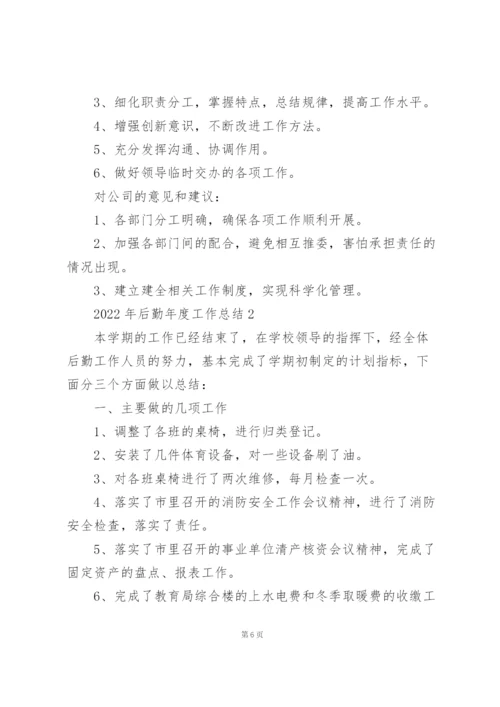 3、细化职责分工，掌握特点，总结规律，提高工作水平。

4、增强创新意识，不断改进工作方法。

5、充分发挥沟通、协调作用。

6、做好领导临时交办的各项工作。

对公司的意见和建议：

1、各部门分工明确，确保各项工作顺利开展。

2、加强各部门间的配合，避免相互推委，害怕承担责任的情况出现。

3、建立建全相关工作制度，实现科学化管理。

2022年后勤年度工作总结2

本学期的工作已经结束了，在学校领导的指挥下，经全体后勤工作人员的努力，基本完成了学期初制定的计划指标，下面分三个方面做以总结：

一、主要做的几项工作

1、调整了各班的桌椅，进行归类登记。

2、安装了几件体育设备，对一些设备刷了油。

3、对各班桌椅进行了两次维修，每月检查一次。

4、落实了市里召开的消防安全工作会议精神，进行了消防安全检查，落实了责任。

5、落实了市里召开的事业单位清产核资会议精神，完成了固定资产的盘点、报表工作。

6、完成了教育局综合楼的上水电费和冬季取暖费的收缴工

第6页